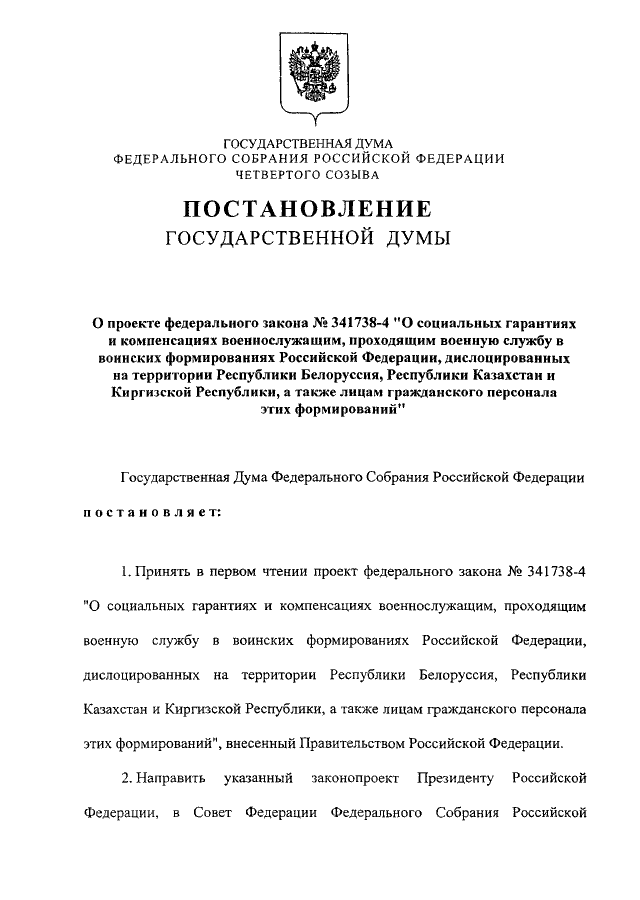 ГОСУДАРСТВЕННАЯ ДУМА
ФЕДЕРАЛЬНОГО СОБРАНИЯ РОССИЙСКОЙ ФЕДЕРАЦИИ
ЧЕТВЕРТОГО СОЗЫВА

ПОСТАНОВЛЕНИЕ
ГОСУДАРСТВЕННОЙ ДУМЫ

О проекте федерального закона № 341738-4 "О социальных гарантиях и компенсациях военнослужащим, проходящим военную службу в воинских формированиях Российской Федерации, дислоцированных на территории Республики Белоруссия, Республики Казахстан и Киргизской Республики, а также лицам гражданского персонала этих формирований"

Государственная Дума Федерального Собрания Российской Федерации

постановляет:

1. Принять в первом чтении проект федерального закона № 341738-4 "О социальных гарантиях и компенсациях военнослужащим, проходящим военную службу в воинских формированиях Российской Федерации, дислоцированных на территории Республики Белоруссия, Республики Казахстан и Киргизской Республики, а также лицам гражданского персонала этих формирований", внесенный Правительством Российской Федерации.

2. Направить указанный законопроект Президенту Российской Федерации, в Совет Федерации Федерального Собрания Российской